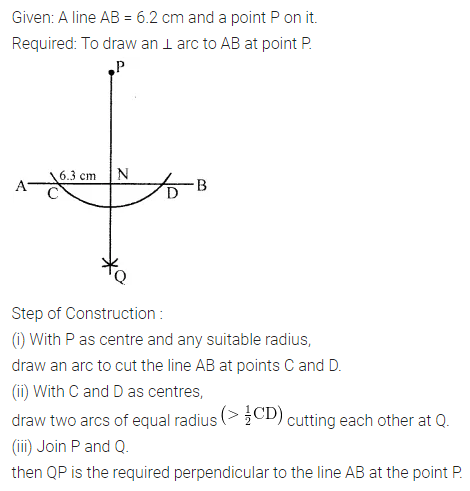 Given: A line AB = 6.2 cm and a point P on it.
Required: To draw an ⊥ arc to AB at point P.

P
6.3 cm
N
A
C
D
B
Q

Step of Construction :
(i) With P as centre and any suitable radius,
draw an arc to cut the line AB at points C and D.
(ii) With C and D as centres,
draw two arcs of equal radius $(> \frac{1}{2}CD)$ cutting each other at Q.
(iii) Join P and Q.
then QP is the required perpendicular to the line AB at the point P.